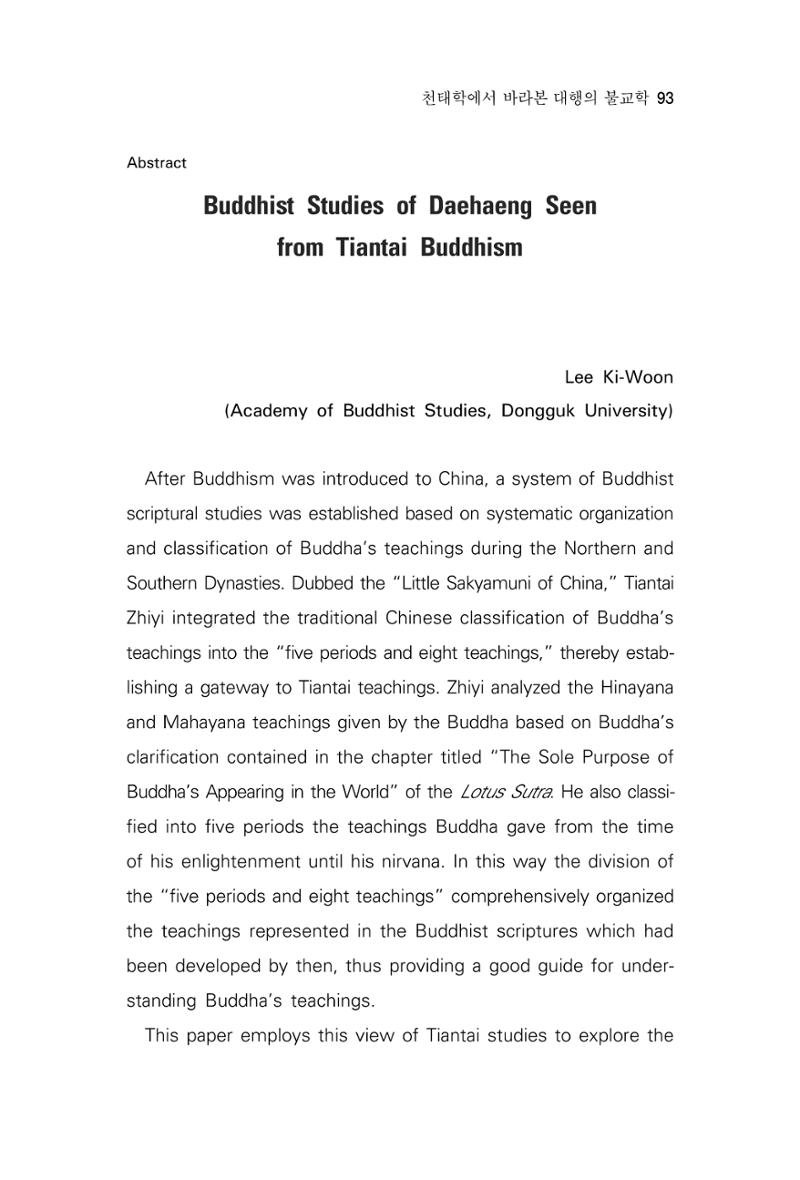 천태학에서 바라본 대행의 불교학 93

Abstract

Buddhist Studies of Daehaeng Seen
from Tiantai Buddhism

Lee Ki-Woon
(Academy of Buddhist Studies, Dongguk University)

After Buddhism was introduced to China, a system of Buddhist scriptural studies was established based on systematic organization and classification of Buddha's teachings during the Northern and Southern Dynasties. Dubbed the "Little Sakyamuni of China," Tiantai Zhiyi integrated the traditional Chinese classification of Buddha's teachings into the "five periods and eight teachings," thereby establishing a gateway to Tiantai teachings. Zhiyi analyzed the Hinayana and Mahayana teachings given by the Buddha based on Buddha's clarification contained in the chapter titled "The Sole Purpose of Buddha's Appearing in the World" of the Lotus Sutra. He also classified into five periods the teachings Buddha gave from the time of his enlightenment until his nirvana. In this way the division of the "five periods and eight teachings" comprehensively organized the teachings represented in the Buddhist scriptures which had been developed by then, thus providing a good guide for understanding Buddha's teachings.

This paper employs this view of Tiantai studies to explore the